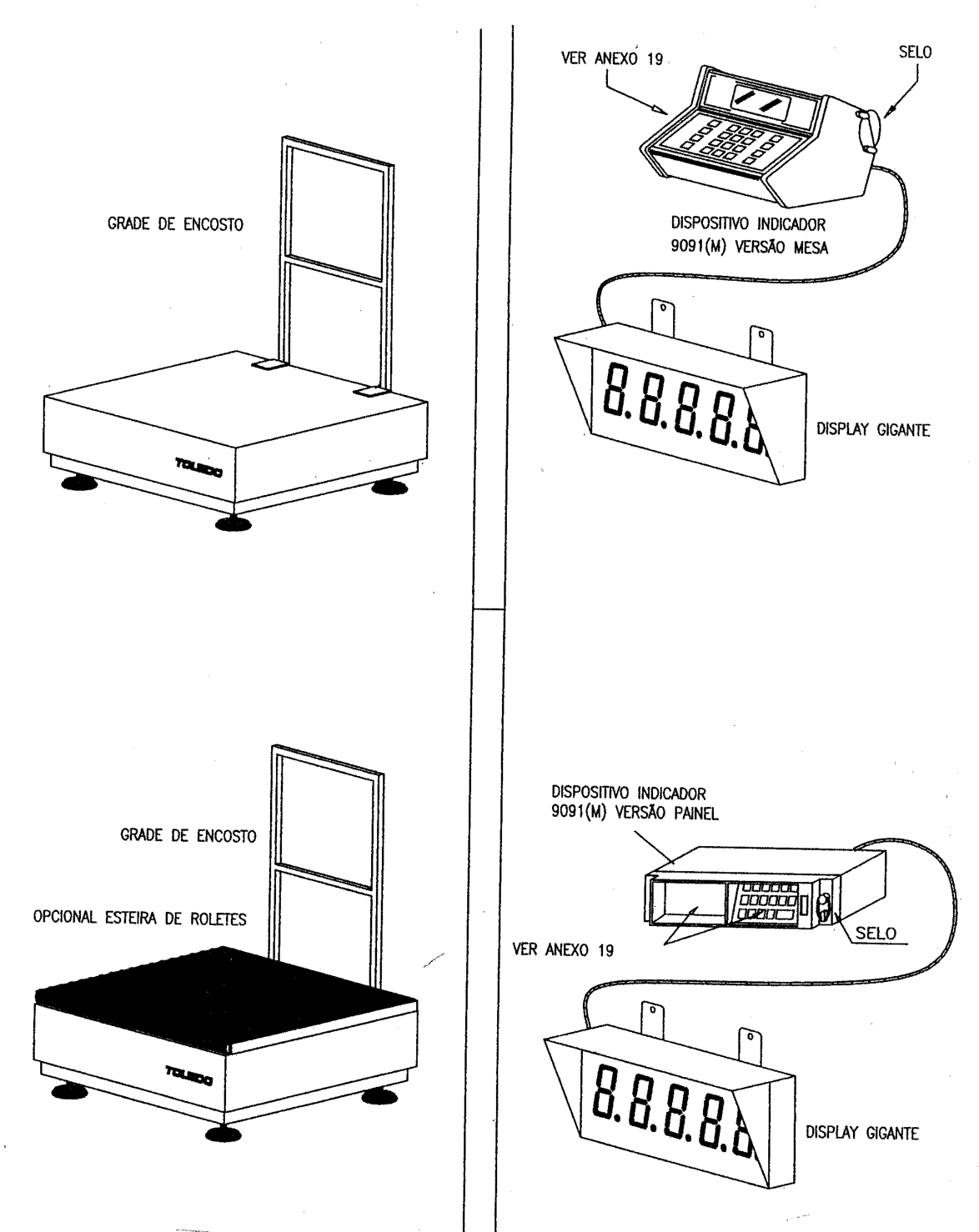 GRADE DE ENCOSTO

TOLEDO

GRADE DE ENCOSTO

OPCIONAL ESTEIRA DE ROLETES

TOLEDO

VER ANEXO 19

SELO

DISPOSITIVO INDICADOR
9091(M) VERSÃO MESA

8.8.8.8.8

DISPLAY GIGANTE

DISPOSITIVO INDICADOR
9091(M) VERSÃO PAINEL

SELO

VER ANEXO 19

8.8.8.8.8

DISPLAY GIGANTE